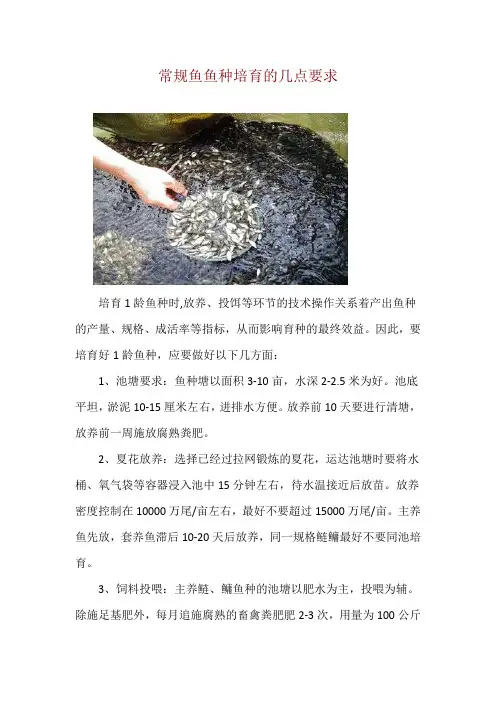 常规鱼鱼种培育的几点要求

培育1龄鱼种时,放养、投饵等环节的技术操作关系着产出鱼种的产量、规格、成活率等指标，从而影响育种的最终效益。因此，要培育好1龄鱼种，应要做好以下几方面：

1、池塘要求：鱼种塘以面积3-10亩，水深2-2.5米为好。池底平坦，淤泥10-15厘米左右，进排水方便。放养前10天要进行清塘，放养前一周施放腐熟粪肥。

2、夏花放养：选择已经过拉网锻炼的夏花，运达池塘时要将水桶、氧气袋等容器浸入池中15分钟左右，待水温接近后放苗。放养密度控制在10000万尾/亩左右，最好不要超过15000万尾/亩。主养鱼先放，套养鱼滞后10-20天后放养，同一规格鲢鳙最好不要同池培育。

3、饲料投喂：主养鲢、鳙鱼种的池塘以肥水为主，投喂为辅。除施足基肥外，每月追施腐熟的畜禽粪肥肥2-3次，用量为100公斤